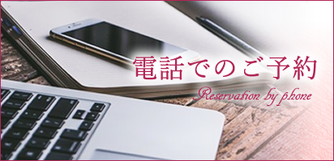 電話でのご予約
Reservation by phone